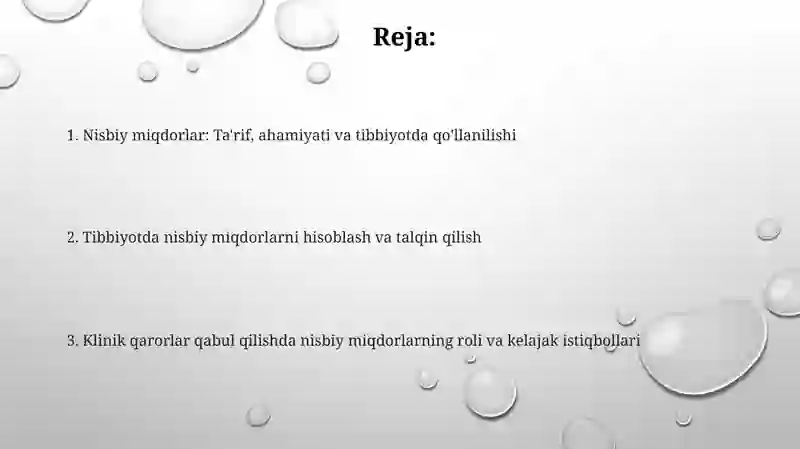 Reja:

1. Nisbiy miqdorlar: Ta'rif, ahamiyati va tibbiyotda qo'llanilishi

2. Tibbiyotda nisbiy miqdorlarni hisoblash va talqin qilish

3. Klinik qarorlar qabul qilishda nisbiy miqdorlarning roli va kelajak istiqbollari